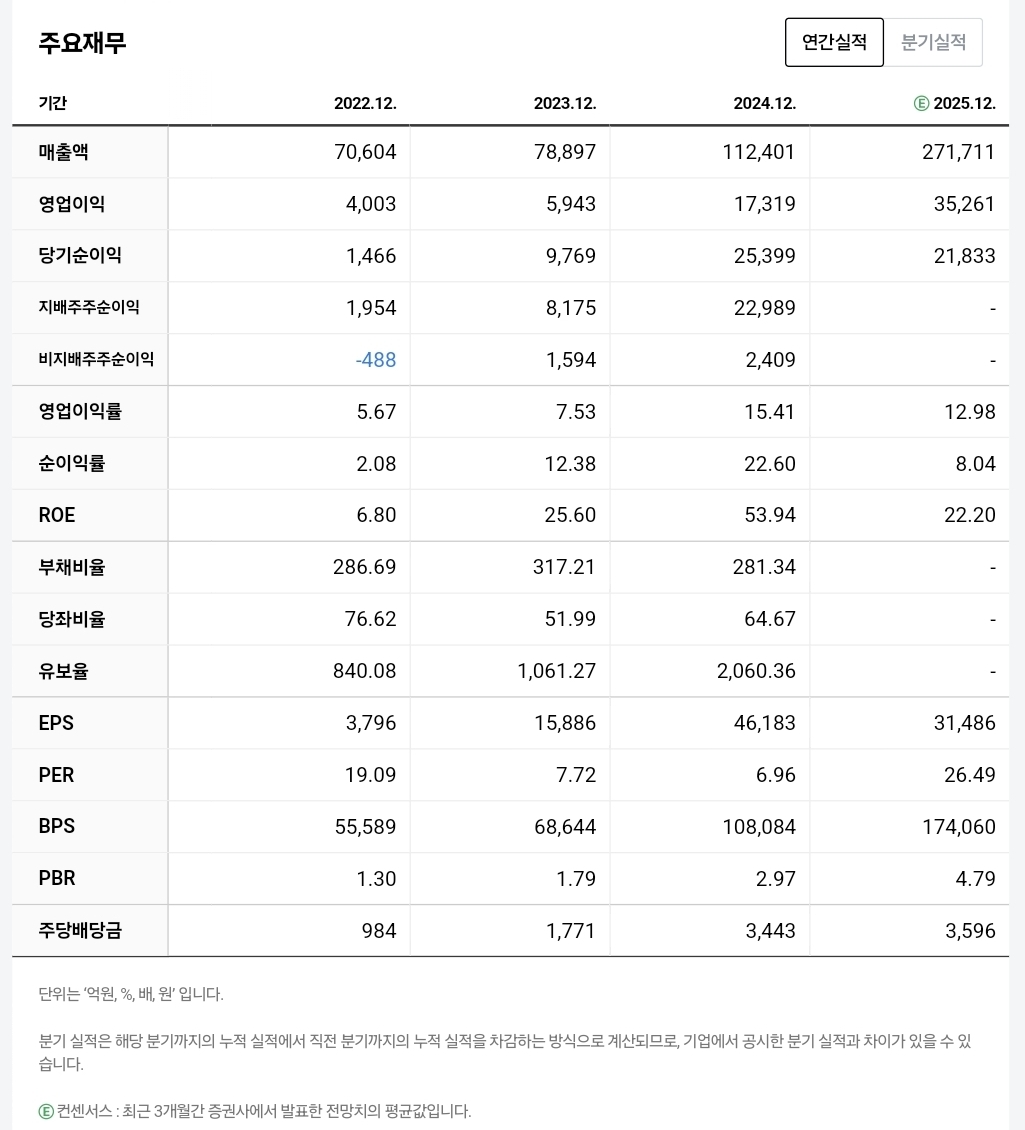 주요재무

연간실적 분기실적

| 기간 | 2022.12. | 2023.12. | 2024.12. | Ⓔ 2025.12. |
|---|---|---|---|---|
| 매출액 | 70,604 | 78,897 | 112,401 | 271,711 |
| 영업이익 | 4,003 | 5,943 | 17,319 | 35,261 |
| 당기순이익 | 1,466 | 9,769 | 25,399 | 21,833 |
| 지배주주순이익 | 1,954 | 8,175 | 22,989 | - |
| 비지배주주순이익 | -488 | 1,594 | 2,409 | - |
| 영업이익률 | 5.67 | 7.53 | 15.41 | 12.98 |
| 순이익률 | 2.08 | 12.38 | 22.60 | 8.04 |
| ROE | 6.80 | 25.60 | 53.94 | 22.20 |
| 부채비율 | 286.69 | 317.21 | 281.34 | - |
| 당좌비율 | 76.62 | 51.99 | 64.67 | - |
| 유보율 | 840.08 | 1,061.27 | 2,060.36 | - |
| EPS | 3,796 | 15,886 | 46,183 | 31,486 |
| PER | 19.09 | 7.72 | 6.96 | 26.49 |
| BPS | 55,589 | 68,644 | 108,084 | 174,060 |
| PBR | 1.30 | 1.79 | 2.97 | 4.79 |
| 주당배당금 | 984 | 1,771 | 3,443 | 3,596 |

단위는 '억원, %, 배, 원' 입니다.

분기 실적은 해당 분기까지의 누적 실적에서 직전 분기까지의 누적 실적을 차감하는 방식으로 계산되므로, 기업에서 공시한 분기 실적과 차이가 있을 수 있습니다.

Ⓔ 컨센서스 : 최근 3개월간 증권사에서 발표한 전망치의 평균값입니다.